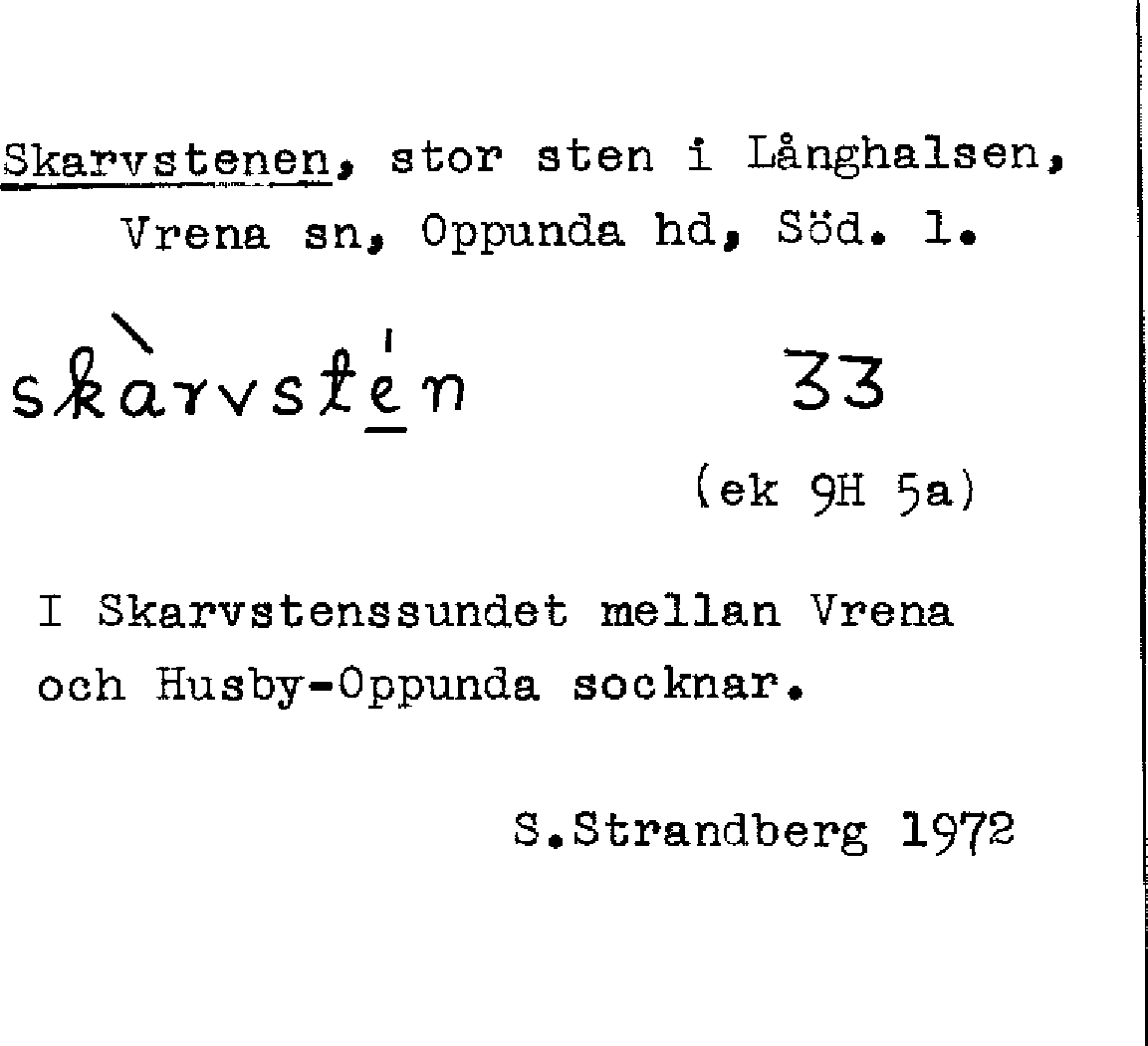 Skarvstenen, stor sten i Långhalsen, Vrena sn, Oppunda hd, Söd. l.

skàrvstén 33

(ek 9H 5a)

I Skarvstenssundet mellan Vrena och Husby-Oppunda socknar.

S.Strandberg 1972